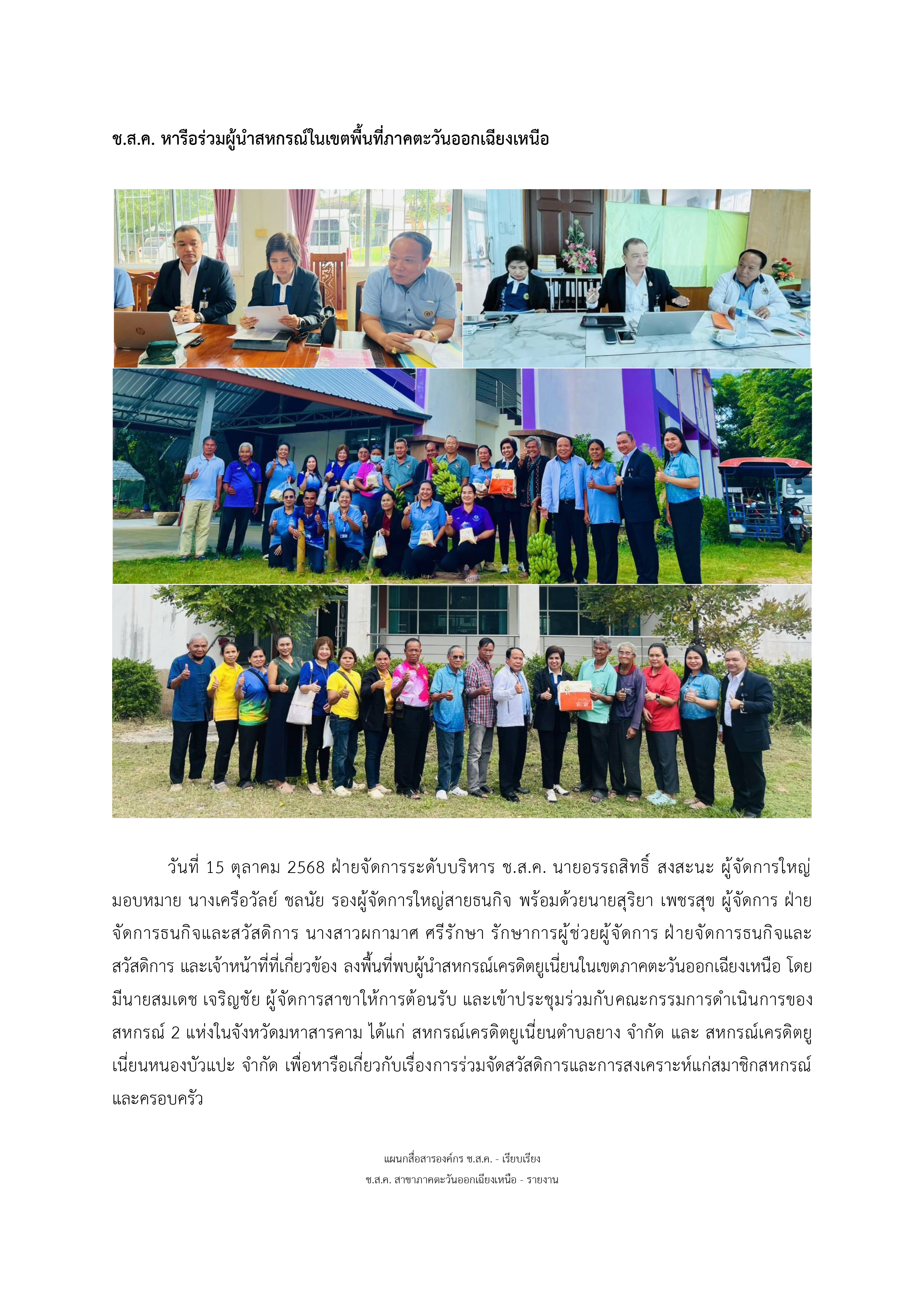 ช.ส.ค. หารือร่วมผู้นำสหกรณ์ในเขตพื้นที่ภาคตะวันออกเฉียงเหนือ

วันที่ 15 ตุลาคม 2568 ฝ่ายจัดการระดับบริหาร ช.ส.ค. นายอรรถสิทธิ์ สงสะนะ ผู้จัดการใหญ่ มอบหมาย นางเครือวัลย์ ชลนัย รองผู้จัดการใหญ่สายธนกิจ พร้อมด้วยนายสุริยา เพชรสุข ผู้จัดการ ฝ่ายจัดการธนกิจและสวัสดิการ นางสาวผกามาศ ศรีรักษา รักษาการผู้ช่วยผู้จัดการ ฝ่ายจัดการธนกิจและสวัสดิการ และเจ้าหน้าที่ที่เกี่ยวข้อง ลงพื้นที่พบผู้นำสหกรณ์เครดิตยูเนี่ยนในเขตภาคตะวันออกเฉียงเหนือ โดยมีนายสมเดช เจริญชัย ผู้จัดการสาขาให้การต้อนรับ และเข้าประชุมร่วมกับคณะกรรมการดำเนินการของสหกรณ์ 2 แห่งในจังหวัดมหาสารคาม ได้แก่ สหกรณ์เครดิตยูเนี่ยนตำบลยาง จำกัด และ สหกรณ์เครดิตยูเนี่ยนหนองบัวแปะ จำกัด เพื่อหารือเกี่ยวกับเรื่องการร่วมจัดสวัสดิการและการสงเคราะห์แก่สมาชิกสหกรณ์และครอบครัว

แผนกสื่อสารองค์กร ช.ส.ค. - เรียบเรียง
ช.ส.ค. สาขาภาคตะวันออกเฉียงเหนือ - รายงาน